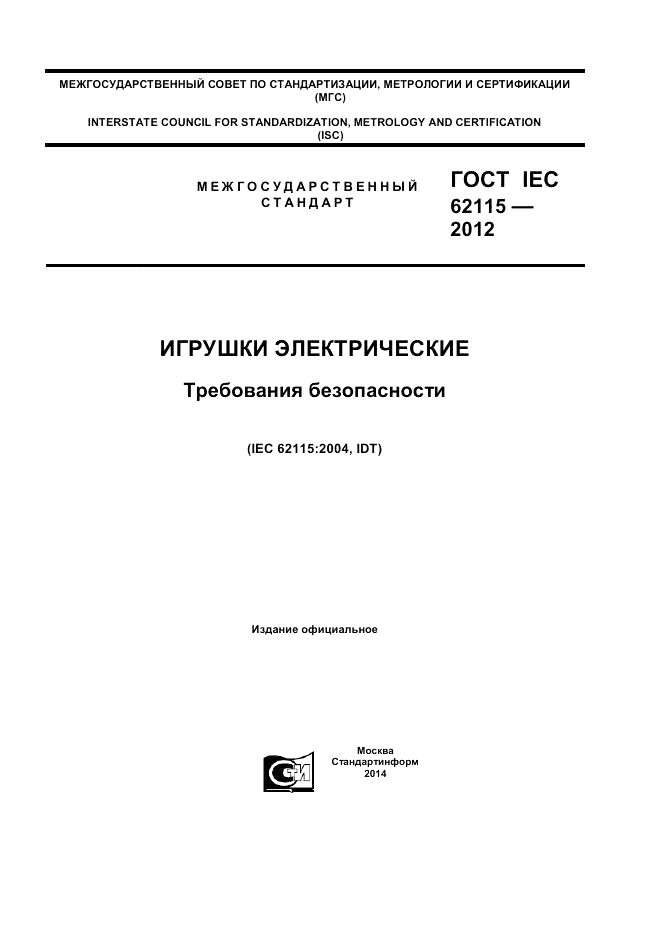 МЕЖГОСУДАРСТВЕННЫЙ СОВЕТ ПО СТАНДАРТИЗАЦИИ, МЕТРОЛОГИИ И СЕРТИФИКАЦИИ (МГС)

INTERSTATE COUNCIL FOR STANDARDIZATION, METROLOGY AND CERTIFICATION (ISC)

МЕЖГОСУДАРСТВЕННЫЙ СТАНДАРТ

ГОСТ IEC 62115 — 2012

ИГРУШКИ ЭЛЕКТРИЧЕСКИЕ

Требования безопасности

(IEC 62115:2004, IDT)

Издание официальное

Москва
Стандартинформ
2014